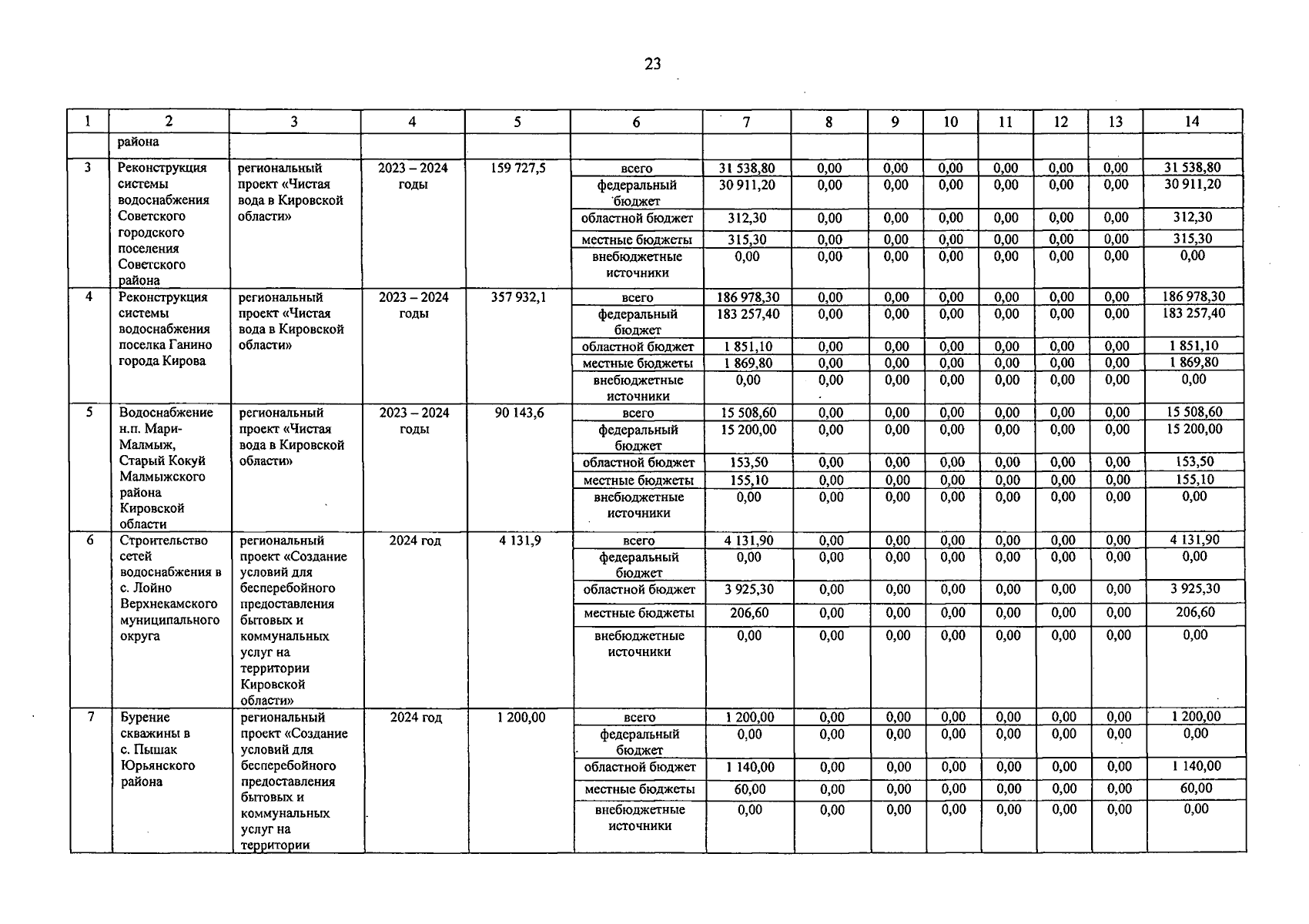 23

| 1 | 2 | 3 | 4 | 5 | 6 | 7 | 8 | 9 | 10 | 11 | 12 | 13 | 14 |
|---|---|---|---|---|---|---|---|---|---|---|---|---|---|
| | района | | | | | | | | | | | | |
| 3 | Реконструкция системы водоснабжения Советского городского поселения Советского района | региональный проект «Чистая вода в Кировской области» | 2023 – 2024 годы | 159 727,5 | всего | 31 538,80 | 0,00 | 0,00 | 0,00 | 0,00 | 0,00 | 0,00 | 31 538,80 |
| | | | | | федеральный бюджет | 30 911,20 | 0,00 | 0,00 | 0,00 | 0,00 | 0,00 | 0,00 | 30 911,20 |
| | | | | | областной бюджет | 312,30 | 0,00 | 0,00 | 0,00 | 0,00 | 0,00 | 0,00 | 312,30 |
| | | | | | местные бюджеты | 315,30 | 0,00 | 0,00 | 0,00 | 0,00 | 0,00 | 0,00 | 315,30 |
| | | | | | внебюджетные источники | 0,00 | 0,00 | 0,00 | 0,00 | 0,00 | 0,00 | 0,00 | 0,00 |
| 4 | Реконструкция системы водоснабжения поселка Ганино города Кирова | региональный проект «Чистая вода в Кировской области» | 2023 – 2024 годы | 357 932,1 | всего | 186 978,30 | 0,00 | 0,00 | 0,00 | 0,00 | 0,00 | 0,00 | 186 978,30 |
| | | | | | федеральный бюджет | 183 257,40 | 0,00 | 0,00 | 0,00 | 0,00 | 0,00 | 0,00 | 183 257,40 |
| | | | | | областной бюджет | 1 851,10 | 0,00 | 0,00 | 0,00 | 0,00 | 0,00 | 0,00 | 1 851,10 |
| | | | | | местные бюджеты | 1 869,80 | 0,00 | 0,00 | 0,00 | 0,00 | 0,00 | 0,00 | 1 869,80 |
| | | | | | внебюджетные источники | 0,00 | 0,00 | 0,00 | 0,00 | 0,00 | 0,00 | 0,00 | 0,00 |
| 5 | Водоснабжение н.п. Мари-Малмыж, Старый Кокуй Малмыжского района Кировской области | региональный проект «Чистая вода в Кировской области» | 2023 – 2024 годы | 90 143,6 | всего | 15 508,60 | 0,00 | 0,00 | 0,00 | 0,00 | 0,00 | 0,00 | 15 508,60 |
| | | | | | федеральный бюджет | 15 200,00 | 0,00 | 0,00 | 0,00 | 0,00 | 0,00 | 0,00 | 15 200,00 |
| | | | | | областной бюджет | 153,50 | 0,00 | 0,00 | 0,00 | 0,00 | 0,00 | 0,00 | 153,50 |
| | | | | | местные бюджеты | 155,10 | 0,00 | 0,00 | 0,00 | 0,00 | 0,00 | 0,00 | 155,10 |
| | | | | | внебюджетные источники | 0,00 | 0,00 | 0,00 | 0,00 | 0,00 | 0,00 | 0,00 | 0,00 |
| 6 | Строительство сетей водоснабжения в с. Лойно Верхнекамского муниципального округа | региональный проект «Создание условий для бесперебойного предоставления бытовых и коммунальных услуг на территории Кировской области» | 2024 год | 4 131,9 | всего | 4 131,90 | 0,00 | 0,00 | 0,00 | 0,00 | 0,00 | 0,00 | 4 131,90 |
| | | | | | федеральный бюджет | 0,00 | 0,00 | 0,00 | 0,00 | 0,00 | 0,00 | 0,00 | 0,00 |
| | | | | | областной бюджет | 3 925,30 | 0,00 | 0,00 | 0,00 | 0,00 | 0,00 | 0,00 | 3 925,30 |
| | | | | | местные бюджеты | 206,60 | 0,00 | 0,00 | 0,00 | 0,00 | 0,00 | 0,00 | 206,60 |
| | | | | | внебюджетные источники | 0,00 | 0,00 | 0,00 | 0,00 | 0,00 | 0,00 | 0,00 | 0,00 |
| 7 | Бурение скважины в с. Пышак Юрьянского района | региональный проект «Создание условий для бесперебойного предоставления бытовых и коммунальных услуг на территории | 2024 год | 1 200,00 | всего | 1 200,00 | 0,00 | 0,00 | 0,00 | 0,00 | 0,00 | 0,00 | 1 200,00 |
| | | | | | федеральный бюджет | 0,00 | 0,00 | 0,00 | 0,00 | 0,00 | 0,00 | 0,00 | 0,00 |
| | | | | | областной бюджет | 1 140,00 | 0,00 | 0,00 | 0,00 | 0,00 | 0,00 | 0,00 | 1 140,00 |
| | | | | | местные бюджеты | 60,00 | 0,00 | 0,00 | 0,00 | 0,00 | 0,00 | 0,00 | 60,00 |
| | | | | | внебюджетные источники | 0,00 | 0,00 | 0,00 | 0,00 | 0,00 | 0,00 | 0,00 | 0,00 |